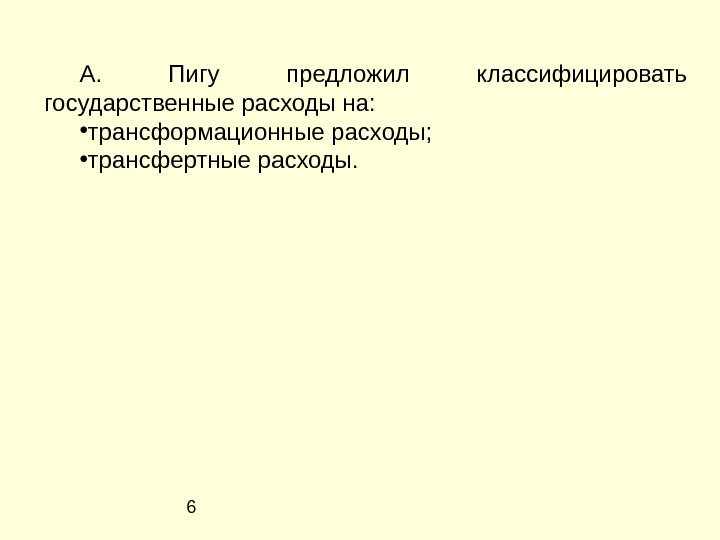 А. Пигу предложил классифицировать государственные расходы на:

• трансформационные расходы;
• трансфертные расходы.

6